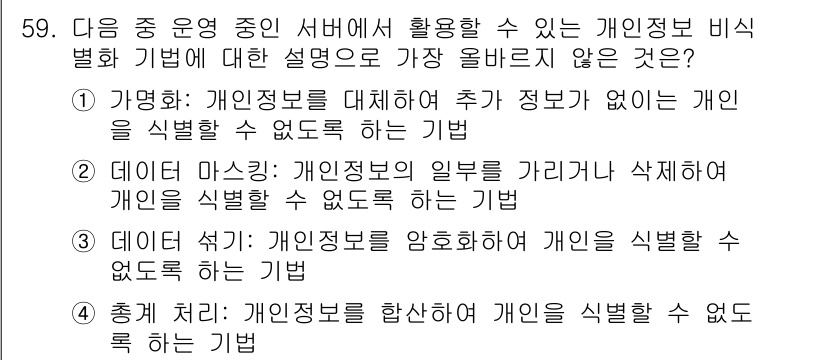 59. 다음 중 운영 중인 서버에서 활용할 수 있는 개인정보 비식별화 기법에 대한 설명으로 가장 올바르지 않은 것은?

① 가명화: 개인정보를 대체하여 추가 정보가 없이는 개인을 식별할 수 없도록 하는 기법

② 데이터 마스킹: 개인정보의 일부를 가리거나 삭제하여 개인을 식별할 수 없도록 하는 기법

③ 데이터 섞기: 개인정보를 암호화하여 개인을 식별할 수 없도록 하는 기법

④ 총계 처리: 개인정보를 합산하여 개인을 식별할 수 없도록 하는 기법